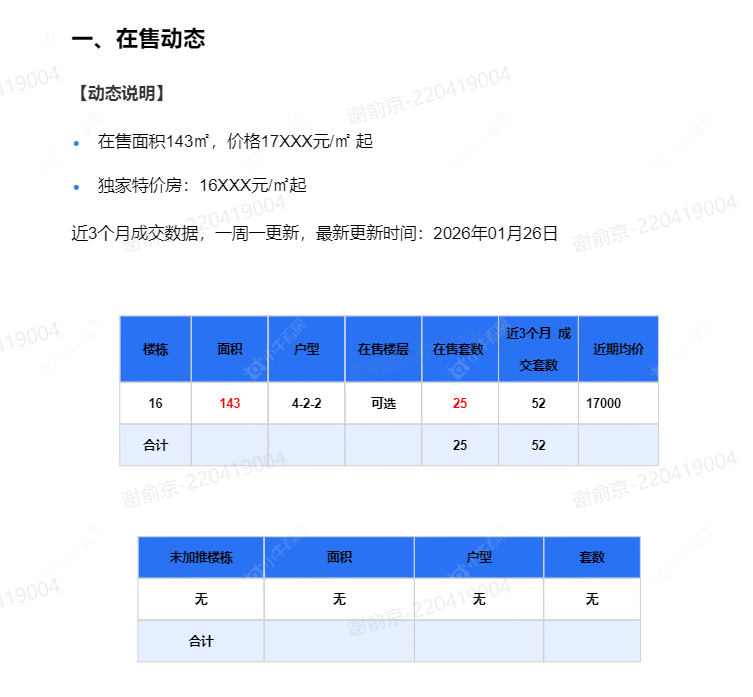 一、在售动态

【动态说明】

- 在售面积143㎡，价格17XXX元/㎡ 起
- 独家特价房：16XXX元/㎡起

近3个月成交数据，一周一更新，最新更新时间：2026年01月26日

| 楼栋 | 面积 | 户型 | 在售楼层 | 在售套数 | 近3个月 成交套数 | 近期均价 |
|---|---|---|---|---|---|---|
| 16 | 143 | 4-2-2 | 可选 | 25 | 52 | 17000 |
| 合计 | | | | 25 | 52 | |

| 未加推楼栋 | 面积 | 户型 | 套数 |
|---|---|---|---|
| 无 | 无 | 无 | 无 |
| 合计 | | | |

谢俞京-220419004